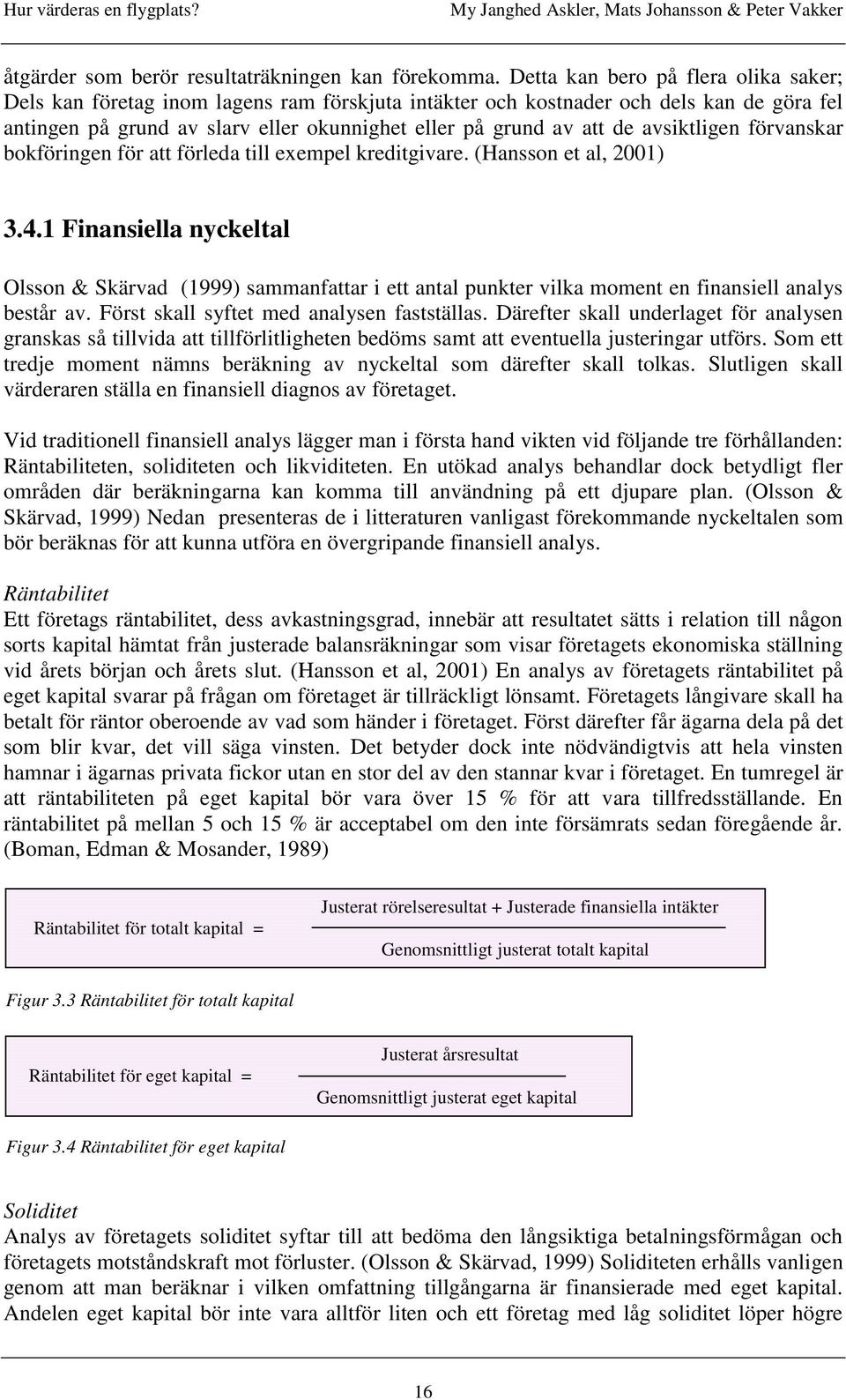 Hur värderas en flygplats? My Janghed Askler, Mats Johansson & Peter Vakker

åtgärder som berör resultaträkningen kan förekomma. Detta kan bero på flera olika saker; Dels kan företag inom lagens ram förskjuta intäkter och kostnader och dels kan de göra fel antingen på grund av slarv eller okunnighet eller på grund av att de avsiktligen förvanskar bokföringen för att förleda till exempel kreditgivare. (Hansson et al, 2001)

3.4.1 Finansiella nyckeltal

Olsson & Skärvad (1999) sammanfattar i ett antal punkter vilka moment en finansiell analys består av. Först skall syftet med analysen fastställas. Därefter skall underlaget för analysen granskas så tillvida att tillförlitligheten bedöms samt att eventuella justeringar utförs. Som ett tredje moment nämns beräkning av nyckeltal som därefter skall tolkas. Slutligen skall värderaren ställa en finansiell diagnos av företaget.

Vid traditionell finansiell analys lägger man i första hand vikten vid följande tre förhållanden: Räntabiliteten, soliditeten och likviditeten. En utökad analys behandlar dock betydligt fler områden där beräkningarna kan komma till användning på ett djupare plan. (Olsson & Skärvad, 1999) Nedan presenteras de i litteraturen vanligast förekommande nyckeltalen som bör beräknas för att kunna utföra en övergripande finansiell analys.

Räntabilitet
Ett företags räntabilitet, dess avkastningsgrad, innebär att resultatet sätts i relation till någon sorts kapital hämtat från justerade balansräkningar som visar företagets ekonomiska ställning vid årets början och årets slut. (Hansson et al, 2001) En analys av företagets räntabilitet på eget kapital svarar på frågan om företaget är tillräckligt lönsamt. Företagets långivare skall ha betalt för räntor oberoende av vad som händer i företaget. Först därefter får ägarna dela på det som blir kvar, det vill säga vinsten. Det betyder dock inte nödvändigtvis att hela vinsten hamnar i ägarnas privata fickor utan en stor del av den stannar kvar i företaget. En tumregel är att räntabiliteten på eget kapital bör vara över 15 % för att vara tillfredsställande. En räntabilitet på mellan 5 och 15 % är acceptabel om den inte försämrats sedan föregående år. (Boman, Edman & Mosander, 1989)

Räntabilitet för totalt kapital = $\frac{\text{Justerat rörelseresultat + Justerade finansiella intäkter}}{\text{Genomsnittligt justerat totalt kapital}}$

Figur 3.3 Räntabilitet för totalt kapital

Räntabilitet för eget kapital = $\frac{\text{Justerat årsresultat}}{\text{Genomsnittligt justerat eget kapital}}$

Figur 3.4 Räntabilitet för eget kapital

Soliditet
Analys av företagets soliditet syftar till att bedöma den långsiktiga betalningsförmågan och företagets motståndskraft mot förluster. (Olsson & Skärvad, 1999) Soliditeten erhålls vanligen genom att man beräknar i vilken omfattning tillgångarna är finansierade med eget kapital. Andelen eget kapital bör inte vara alltför liten och ett företag med låg soliditet löper högre

16